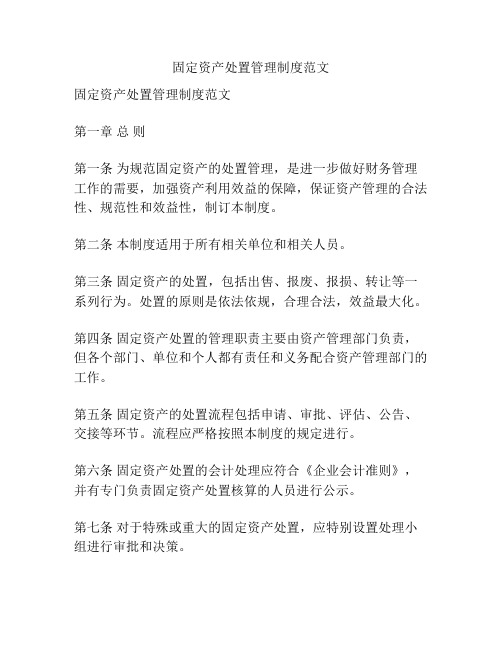 固定资产处置管理制度范文

固定资产处置管理制度范文

第一章 总 则

第一条 为规范固定资产的处置管理，是进一步做好财务管理工作的需要，加强资产利用效益的保障，保证资产管理的合法性、规范性和效益性，制订本制度。

第二条 本制度适用于所有相关单位和相关人员。

第三条 固定资产的处置，包括出售、报废、报损、转让等一系列行为。处置的原则是依法依规，合理合法，效益最大化。

第四条 固定资产处置的管理职责主要由资产管理部门负责，但各个部门、单位和个人都有责任和义务配合资产管理部门的工作。

第五条 固定资产的处置流程包括申请、审批、评估、公告、交接等环节。流程应严格按照本制度的规定进行。

第六条 固定资产处置的会计处理应符合《企业会计准则》，并有专门负责固定资产处置核算的人员进行公示。

第七条 对于特殊或重大的固定资产处置，应特别设置处理小组进行审批和决策。